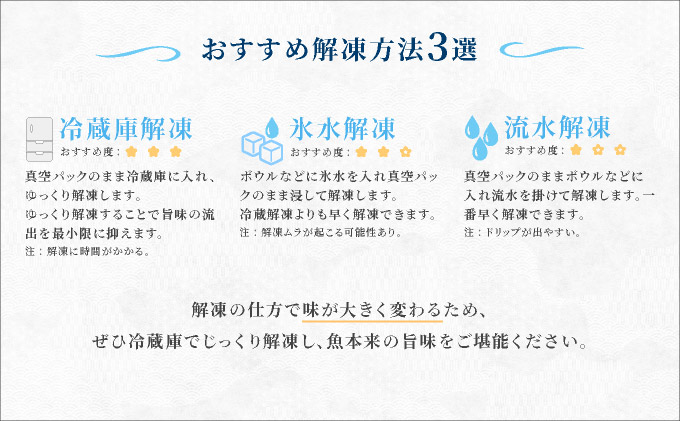 おすすめ解凍方法3選

冷蔵庫解凍

おすすめ度：

真空パックのまま冷蔵庫に入れ、ゆっくり解凍します。
ゆっくり解凍することで旨味の流出を最小限に抑えます。

注：解凍に時間がかかる。

氷水解凍

おすすめ度：

ボウルなどに氷水を入れ真空パックのまま浸して解凍します。
冷蔵解凍よりも早く解凍できます。

注：解凍ムラが起こる可能性あり。

流水解凍

おすすめ度：

真空パックのままボウルなどに入れ流水を掛けて解凍します。一番早く解凍できます。

注：ドリップが出やすい。

解凍の仕方で味が大きく変わるため、
ぜひ冷蔵庫でじっくり解凍し、魚本来の旨味をご堪能ください。